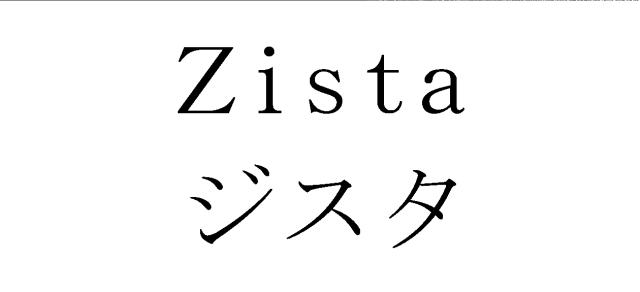 Zista
ジスタ